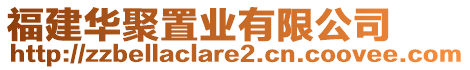 福建华聚置业有限公司
http://zzbellaclare2.cn.coovee.com